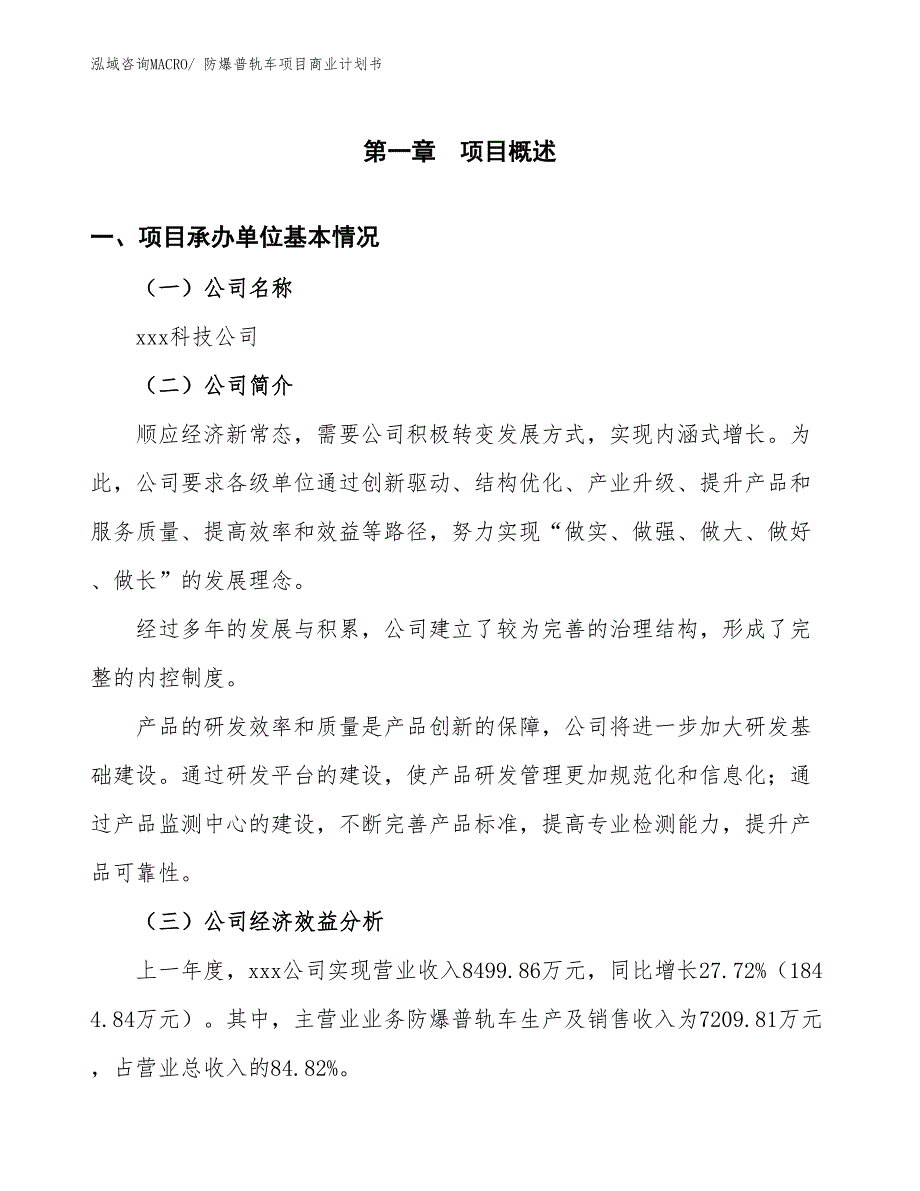 泓域咨询MACRO/ 防爆普轨车项目商业计划书

第一章　项目概述

一、项目承办单位基本情况

（一）公司名称

xxx科技公司

（二）公司简介

顺应经济新常态，需要公司积极转变发展方式，实现内涵式增长。为此，公司要求各级单位通过创新驱动、结构优化、产业升级、提升产品和服务质量、提高效率和效益等路径，努力实现“做实、做强、做大、做好、做长”的发展理念。

经过多年的发展与积累，公司建立了较为完善的治理结构，形成了完整的内控制度。

产品的研发效率和质量是产品创新的保障，公司将进一步加大研发基础建设。通过研发平台的建设，使产品研发管理更加规范化和信息化；通过产品监测中心的建设，不断完善产品标准，提高专业检测能力，提升产品可靠性。

（三）公司经济效益分析

上一年度，xxx公司实现营业收入8499.86万元，同比增长27.72%（1844.84万元）。其中，主营业业务防爆普轨车生产及销售收入为7209.81万元，占营业总收入的84.82%。